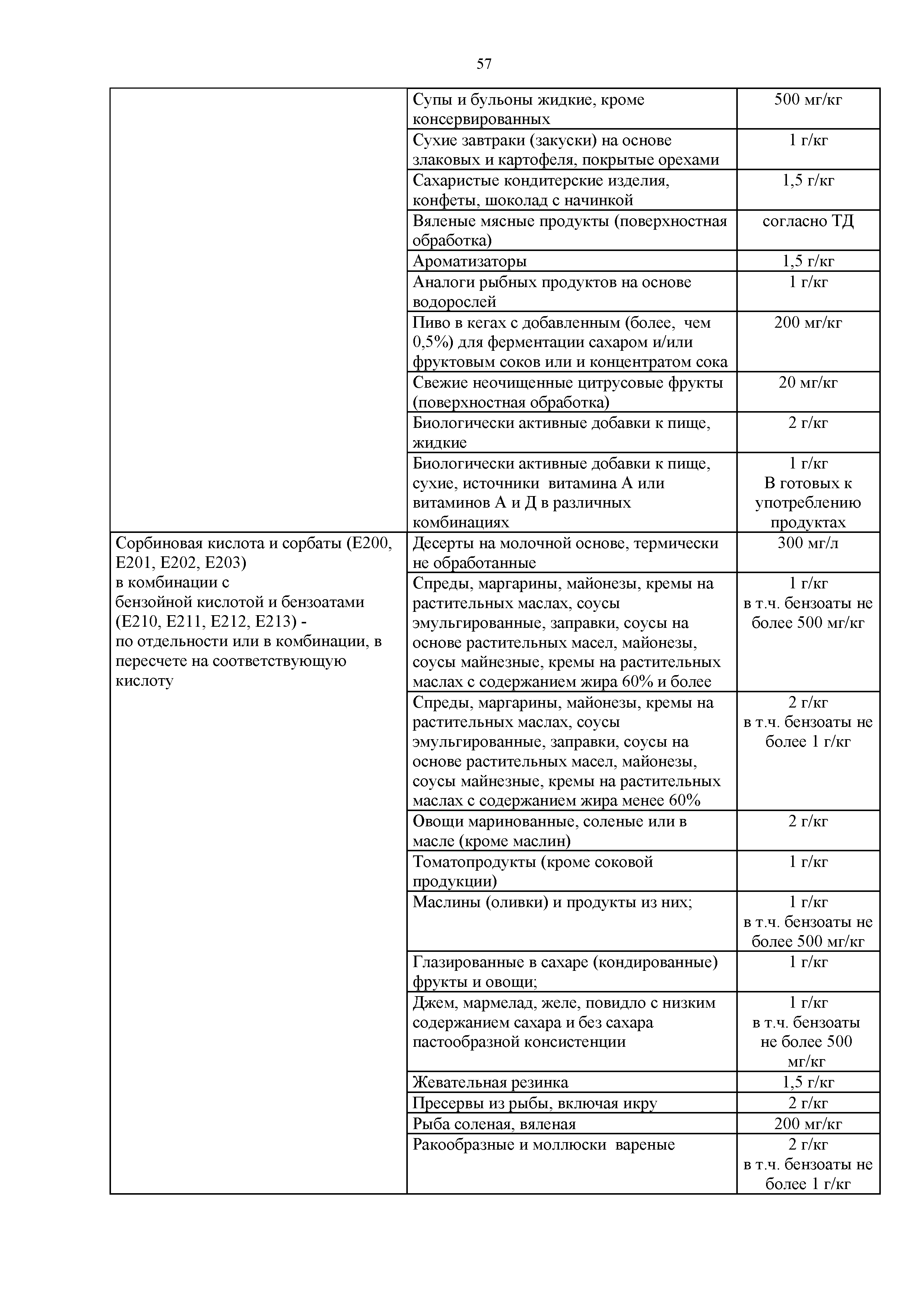 57

| | | |
|---|---|---|
| | Супы и бульоны жидкие, кроме консервированных | 500 мг/кг |
| | Сухие завтраки (закуски) на основе злаковых и картофеля, покрытые орехами | 1 г/кг |
| | Сахаристые кондитерские изделия, конфеты, шоколад с начинкой | 1,5 г/кг |
| | Вяленые мясные продукты (поверхностная обработка) | согласно ТД |
| | Ароматизаторы | 1,5 г/кг |
| | Аналоги рыбных продуктов на основе водорослей | 1 г/кг |
| | Пиво в кегах с добавленным (более, чем 0,5%) для ферментации сахаром и/или фруктовым соков или и концентратом сока | 200 мг/кг |
| | Свежие неочищенные цитрусовые фрукты (поверхностная обработка) | 20 мг/кг |
| | Биологически активные добавки к пище, жидкие | 2 г/кг |
| | Биологически активные добавки к пище, сухие, источники витамина А или витаминов А и Д в различных комбинациях | 1 г/кг В готовых к употреблению продуктах |
| Сорбиновая кислота и сорбаты (Е200, Е201, Е202, Е203) в комбинации с бензойной кислотой и бензоатами (Е210, Е211, Е212, Е213) - по отдельности или в комбинации, в пересчете на соответствующую кислоту | Десерты на молочной основе, термически не обработанные | 300 мг/л |
| | Спреды, маргарины, майонезы, кремы на растительных маслах, соусы эмульгированные, заправки, соусы на основе растительных масел, майонезы, соусы майнезные, кремы на растительных маслах с содержанием жира 60% и более | 1 г/кг в т.ч. бензоаты не более 500 мг/кг |
| | Спреды, маргарины, майонезы, кремы на растительных маслах, соусы эмульгированные, заправки, соусы на основе растительных масел, майонезы, соусы майнезные, кремы на растительных маслах с содержанием жира менее 60% | 2 г/кг в т.ч. бензоаты не более 1 г/кг |
| | Овощи маринованные, соленые или в масле (кроме маслин) | 2 г/кг |
| | Томатопродукты (кроме соковой продукции) | 1 г/кг |
| | Маслины (оливки) и продукты из них; | 1 г/кг в т.ч. бензоаты не более 500 мг/кг |
| | Глазированные в сахаре (кондированные) фрукты и овощи; | 1 г/кг |
| | Джем, мармелад, желе, повидло с низким содержанием сахара и без сахара пастообразной консистенции | 1 г/кг в т.ч. бензоаты не более 500 мг/кг |
| | Жевательная резинка | 1,5 г/кг |
| | Пресервы из рыбы, включая икру | 2 г/кг |
| | Рыба соленая, вяленая | 200 мг/кг |
| | Ракообразные и моллюски вареные | 2 г/кг в т.ч. бензоаты не более 1 г/кг |